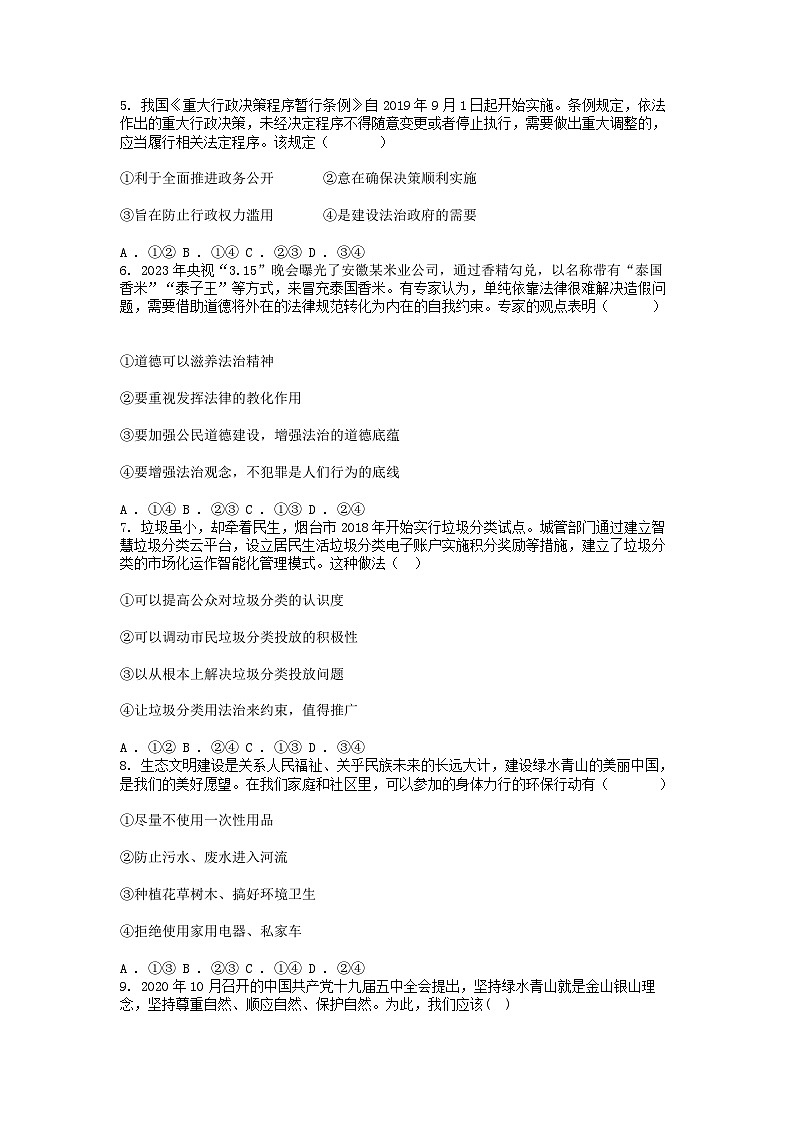 5. 我国《重大行政决策程序暂行条例》自 2019 年 9 月 1 日起开始实施。条例规定，依法作出的重大行政决策，未经决定程序不得随意变更或者停止执行，需要做出重大调整的，应当履行相关法定程序。该规定（　　）

①利于全面推进政务公开　　②意在确保决策顺利实施

③旨在防止行政权力滥用　　④是建设法治政府的需要

A．①② B．①④ C．②③ D．③④

6. 2023 年央视“3.15”晚会曝光了安徽某米业公司，通过香精勾兑，以名称带有“泰国香米”“泰子王”等方式，来冒充泰国香米。有专家认为，单纯依靠法律很难解决造假问题，需要借助道德将外在的法律规范转化为内在的自我约束。专家的观点表明（　　）

①道德可以滋养法治精神

②要重视发挥法律的教化作用

③要加强公民道德建设，增强法治的道德底蕴

④要增强法治观念，不犯罪是人们行为的底线

A．①④ B．②③ C．①③ D．②④

7. 垃圾虽小，却牵着民生，烟台市 2018 年开始实行垃圾分类试点。城管部门通过建立智慧垃圾分类云平台，设立居民生活垃圾分类电子账户实施积分奖励等措施，建立了垃圾分类的市场化运作智能化管理模式。这种做法（　）

①可以提高公众对垃圾分类的认识度

②可以调动市民垃圾分类投放的积极性

③以从根本上解决垃圾分类投放问题

④让垃圾分类用法治来约束，值得推广

A．①② B．②④ C．①③ D．③④

8. 生态文明建设是关系人民福祉、关乎民族未来的长远大计，建设绿水青山的美丽中国，是我们的美好愿望。在我们家庭和社区里，可以参加的身体力行的环保行动有（　　）

①尽量不使用一次性用品

②防止污水、废水进入河流

③种植花草树木、搞好环境卫生

④拒绝使用家用电器、私家车

A．①③ B．②③ C．①④ D．②④

9. 2020 年 10 月召开的中国共产党十九届五中全会提出，坚持绿水青山就是金山银山理念，坚持尊重自然、顺应自然、保护自然。为此，我们应该（　）